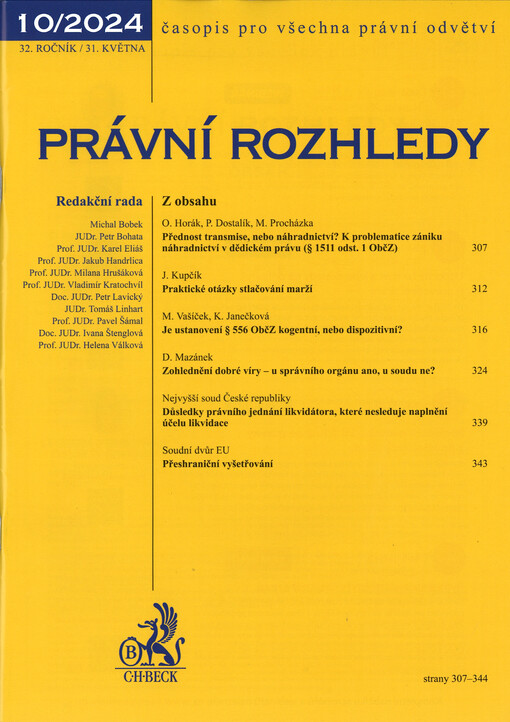 10/2024
32. ROČNÍK / 31. KVĚTNA

časopis pro všechna právní odvětví

PRÁVNÍ ROZHLEDY

Redakční rada

Michal Bobek
JUDr. Petr Bohata
Prof. JUDr. Karel Eliáš
Prof. JUDr. Jakub Handrlica
Prof. JUDr. Milana Hrušáková
Prof. JUDr. Vladimír Kratochvíl
Doc. JUDr. Petr Lavický
JUDr. Tomáš Linhart
Prof. JUDr. Pavel Šámal
Doc. JUDr. Ivana Štenglová
Prof. JUDr. Helena Válková

Z obsahu

O. Horák, P. Dostalík, M. Procházka
Přednost transmise, nebo náhradnictví? K problematice zániku náhradnictví v dědickém právu (§ 1511 odst. 1 ObčZ) 307

J. Kupčík
Praktické otázky stlačování marží 312

M. Vašíček, K. Janečková
Je ustanovení § 556 ObčZ kogentní, nebo dispozitivní? 316

D. Mazánek
Zohlednění dobré víry – u správního orgánu ano, u soudu ne? 324

Nejvyšší soud České republiky
Důsledky právního jednání likvidátora, které nesleduje naplnění účelu likvidace 339

Soudní dvůr EU
Přeshraniční vyšetřování 343

B
C·H·BECK

strany 307–344